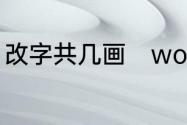 改字共几画 wo